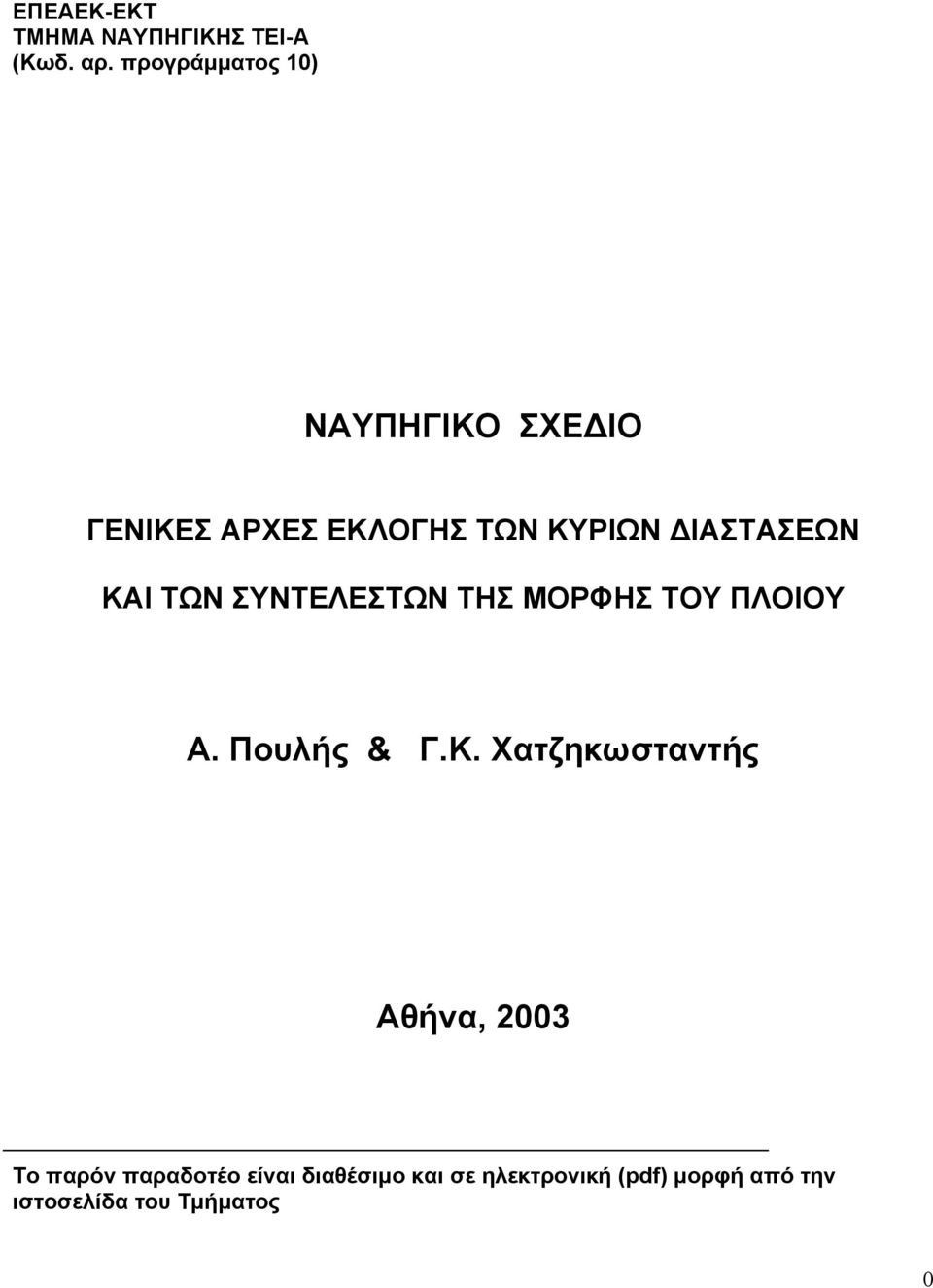 ΕΠΕΑΕΚ-ΕΚΤ
ΤΜΗΜΑ ΝΑΥΠΗΓΙΚΗΣ ΤΕΙ-Α
(Κωδ. αρ. προγράμματος 10)

ΝΑΥΠΗΓΙΚΟ ΣΧΕΔΙΟ

ΓΕΝΙΚΕΣ ΑΡΧΕΣ ΕΚΛΟΓΗΣ ΤΩΝ ΚΥΡΙΩΝ ΔΙΑΣΤΑΣΕΩΝ ΚΑΙ ΤΩΝ ΣΥΝΤΕΛΕΣΤΩΝ ΤΗΣ ΜΟΡΦΗΣ ΤΟΥ ΠΛΟΙΟΥ

Α. Πουλής & Γ.Κ. Χατζηκωσταντής

Αθήνα, 2003

Το παρόν παραδοτέο είναι διαθέσιμο και σε ηλεκτρονική (pdf) μορφή από την ιστοσελίδα του Τμήματος

0